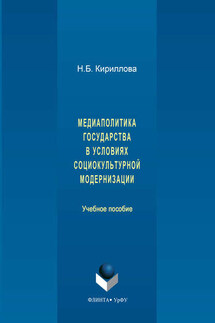 Н.Б. Кириллова

МЕДИАПОЛИТИКА ГОСУДАРСТВА В УСЛОВИЯХ СОЦИОКУЛЬТУРНОЙ МОДЕРНИЗАЦИИ

Учебное пособие

ФЛИНТА • УрФУ